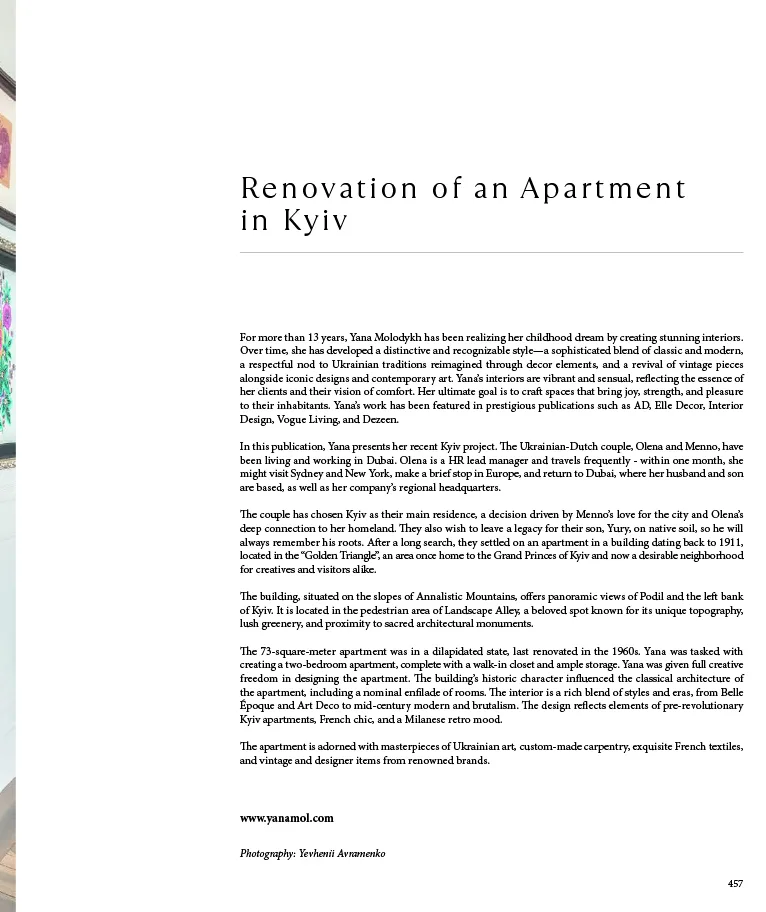 Renovation of an Apartment in Kyiv

For more than 13 years, Yana Molodykh has been realizing her childhood dream by creating stunning interiors. Over time, she has developed a distinctive and recognizable style—a sophisticated blend of classic and modern, a respectful nod to Ukrainian traditions reimagined through decor elements, and a revival of vintage pieces alongside iconic designs and contemporary art. Yana's interiors are vibrant and sensual, reflecting the essence of her clients and their vision of comfort. Her ultimate goal is to craft spaces that bring joy, strength, and pleasure to their inhabitants. Yana's work has been featured in prestigious publications such as AD, Elle Decor, Interior Design, Vogue Living, and Dezeen.

In this publication, Yana presents her recent Kyiv project. The Ukrainian-Dutch couple, Olena and Menno, have been living and working in Dubai. Olena is a HR lead manager and travels frequently - within one month, she might visit Sydney and New York, make a brief stop in Europe, and return to Dubai, where her husband and son are based, as well as her company's regional headquarters.

The couple has chosen Kyiv as their main residence, a decision driven by Menno's love for the city and Olena's deep connection to her homeland. They also wish to leave a legacy for their son, Yury, on native soil, so he will always remember his roots. After a long search, they settled on an apartment in a building dating back to 1911, located in the "Golden Triangle", an area once home to the Grand Princes of Kyiv and now a desirable neighborhood for creatives and visitors alike.

The building, situated on the slopes of Annalistic Mountains, offers panoramic views of Podil and the left bank of Kyiv. It is located in the pedestrian area of Landscape Alley, a beloved spot known for its unique topography, lush greenery, and proximity to sacred architectural monuments.

The 73-square-meter apartment was in a dilapidated state, last renovated in the 1960s. Yana was tasked with creating a two-bedroom apartment, complete with a walk-in closet and ample storage. Yana was given full creative freedom in designing the apartment. The building's historic character influenced the classical architecture of the apartment, including a nominal enfilade of rooms. The interior is a rich blend of styles and eras, from Belle Époque and Art Deco to mid-century modern and brutalism. The design reflects elements of pre-revolutionary Kyiv apartments, French chic, and a Milanese retro mood.

The apartment is adorned with masterpieces of Ukrainian art, custom-made carpentry, exquisite French textiles, and vintage and designer items from renowned brands.

www.yanamol.com

Photography: Yevhenii Avramenko

457